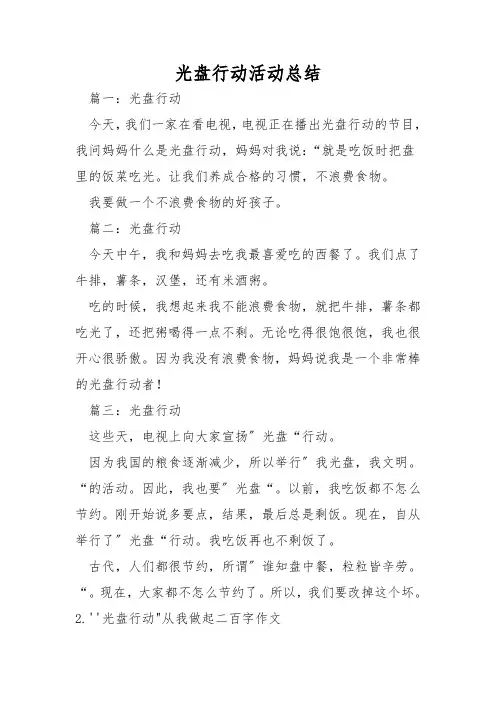 光盘行动活动总结

篇一：光盘行动

今天，我们一家在看电视，电视正在播出光盘行动的节目，我问妈妈什么是光盘行动，妈妈对我说：“就是吃饭时把盘里的饭菜吃光。让我们养成合格的习惯，不浪费食物。

我要做一个不浪费食物的好孩子。

篇二：光盘行动

今天中午，我和妈妈去吃我最喜爱吃的西餐了。我们点了牛排，薯条，汉堡，还有米酒粥。

吃的时候，我想起来我不能浪费食物，就把牛排，薯条都吃光了，还把粥喝得一点不剩。无论吃得很饱很饱，我也很开心很骄傲。因为我没有浪费食物，妈妈说我是一个非常棒的光盘行动者！

篇三：光盘行动

这些天，电视上向大家宣扬＂光盘“行动。

因为我国的粮食逐渐减少，所以举行＂我光盘，我文明。“的活动。因此，我也要＂光盘“。以前，我吃饭都不怎么节约。刚开始说多要点，结果，最后总是剩饭。现在，自从举行了＂光盘“行动。我吃饭再也不剩饭了。

古代，人们都很节约，所谓＂谁知盘中餐，粒粒皆辛劳。“。现在，大家都不怎么节约了。所以，我们要改掉这个坏。

2.''光盘行动"从我做起二百字作文